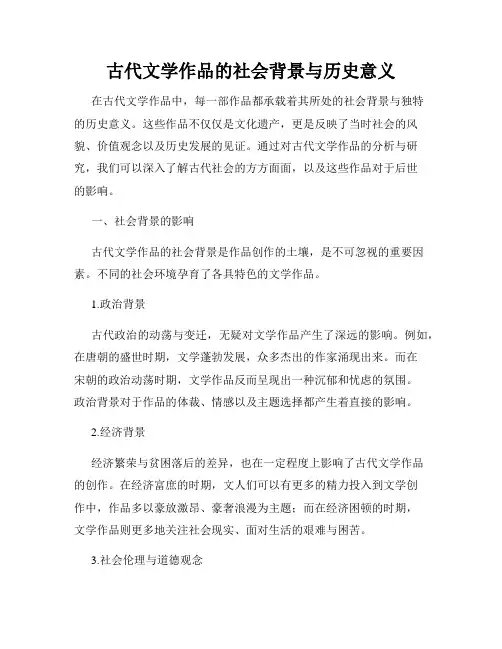 古代文学作品的社会背景与历史意义

在古代文学作品中，每一部作品都承载着其所处的社会背景与独特的历史意义。这些作品不仅仅是文化遗产，更是反映了当时社会的风貌、价值观念以及历史发展的见证。通过对古代文学作品的分析与研究，我们可以深入了解古代社会的方方面面，以及这些作品对于后世的影响。

一、社会背景的影响

古代文学作品的社会背景是作品创作的土壤，是不可忽视的重要因素。不同的社会环境孕育了各具特色的文学作品。

1.政治背景

古代政治的动荡与变迁，无疑对文学作品产生了深远的影响。例如，在唐朝的盛世时期，文学蓬勃发展，众多杰出的作家涌现出来。而在宋朝的政治动荡时期，文学作品反而呈现出一种沉郁和忧虑的氛围。政治背景对于作品的体裁、情感以及主题选择都产生着直接的影响。

2.经济背景

经济繁荣与贫困落后的差异，也在一定程度上影响了古代文学作品的创作。在经济富庶的时期，文人们可以有更多的精力投入到文学创作中，作品多以豪放激昂、豪奢浪漫为主题；而在经济困顿的时期，文学作品则更多地关注社会现实、面对生活的艰难与困苦。

3.社会伦理与道德观念